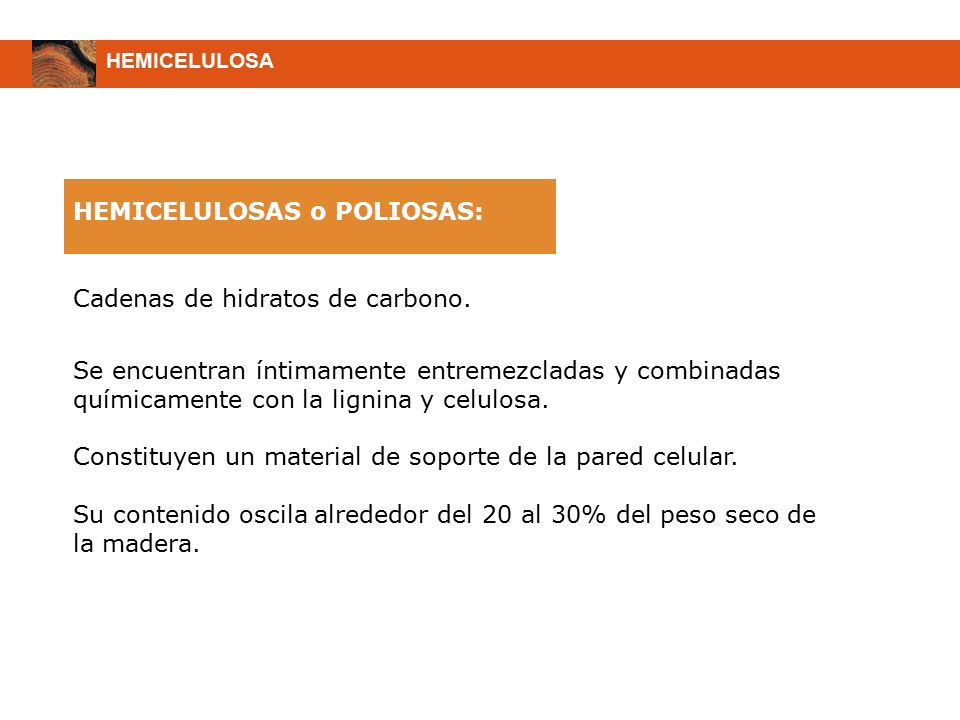 HEMICELULOSA

HEMICELULOSAS o POLIOSAS:

Cadenas de hidratos de carbono.

Se encuentran íntimamente entremezcladas y combinadas químicamente con la lignina y celulosa.

Constituyen un material de soporte de la pared celular.

Su contenido oscila alrededor del 20 al 30% del peso seco de la madera.